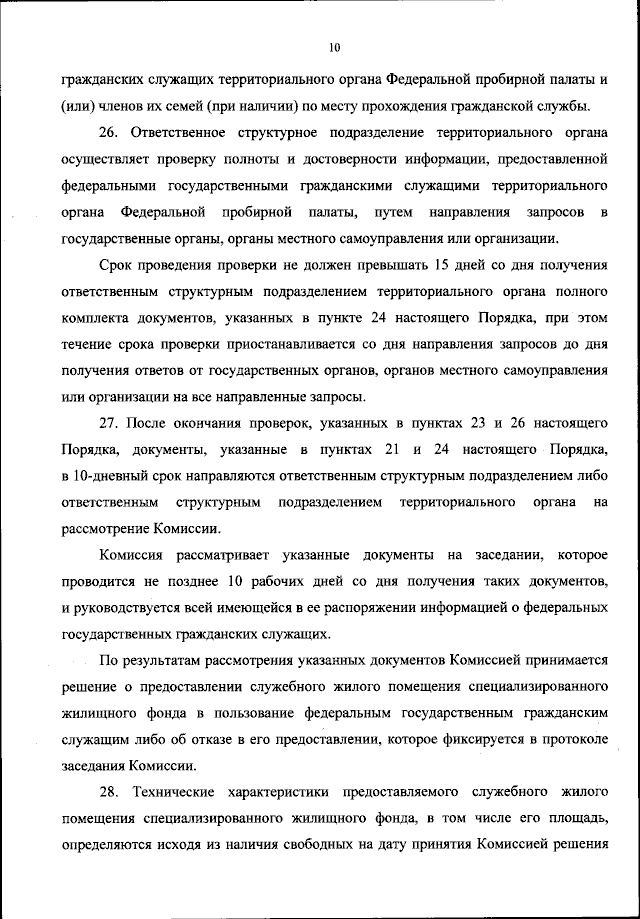 10

гражданских служащих территориального органа Федеральной пробирной палаты и (или) членов их семей (при наличии) по месту прохождения гражданской службы.

26. Ответственное структурное подразделение территориального органа осуществляет проверку полноты и достоверности информации, предоставленной федеральными государственными гражданскими служащими территориального органа Федеральной пробирной палаты, путем направления запросов в государственные органы, органы местного самоуправления или организации.

Срок проведения проверки не должен превышать 15 дней со дня получения ответственным структурным подразделением территориального органа полного комплекта документов, указанных в пункте 24 настоящего Порядка, при этом течение срока проверки приостанавливается со дня направления запросов до дня получения ответов от государственных органов, органов местного самоуправления или организации на все направленные запросы.

27. После окончания проверок, указанных в пунктах 23 и 26 настоящего Порядка, документы, указанные в пунктах 21 и 24 настоящего Порядка, в 10-дневный срок направляются ответственным структурным подразделением либо ответственным структурным подразделением территориального органа на рассмотрение Комиссии.

Комиссия рассматривает указанные документы на заседании, которое проводится не позднее 10 рабочих дней со дня получения таких документов, и руководствуется всей имеющейся в ее распоряжении информацией о федеральных государственных гражданских служащих.

По результатам рассмотрения указанных документов Комиссией принимается решение о предоставлении служебного жилого помещения специализированного жилищного фонда в пользование федеральным государственным гражданским служащим либо об отказе в его предоставлении, которое фиксируется в протоколе заседания Комиссии.

28. Технические характеристики предоставляемого служебного жилого помещения специализированного жилищного фонда, в том числе его площадь, определяются исходя из наличия свободных на дату принятия Комиссией решения